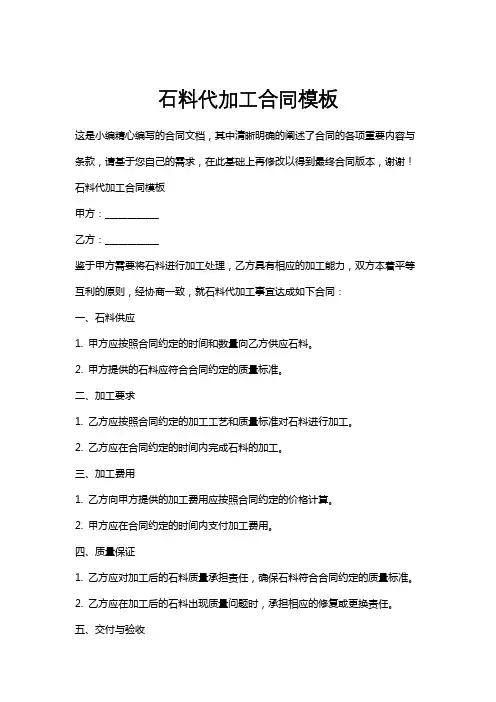 石料代加工合同模板

这是小编精心编写的合同文档，其中清晰明确的阐述了合同的各项重要内容与条款，请基于您自己的需求，在此基础上再修改以得到最终合同版本，谢谢！

石料代加工合同模板

甲方：__________

乙方：__________

鉴于甲方需要将石料进行加工处理，乙方具有相应的加工能力，双方本着平等互利的原则，经协商一致，就石料代加工事宜达成如下合同：

一、石料供应

1. 甲方应按照合同约定的时间和数量向乙方供应石料。

2. 甲方提供的石料应符合合同约定的质量标准。

二、加工要求

1. 乙方应按照合同约定的加工工艺和质量标准对石料进行加工。

2. 乙方应在合同约定的时间内完成石料的加工。

三、加工费用

1. 乙方向甲方提供的加工费用应按照合同约定的价格计算。

2. 甲方应在合同约定的时间内支付加工费用。

四、质量保证

1. 乙方应对加工后的石料质量承担责任，确保石料符合合同约定的质量标准。

2. 乙方应在加工后的石料出现质量问题时，承担相应的修复或更换责任。

五、交付与验收